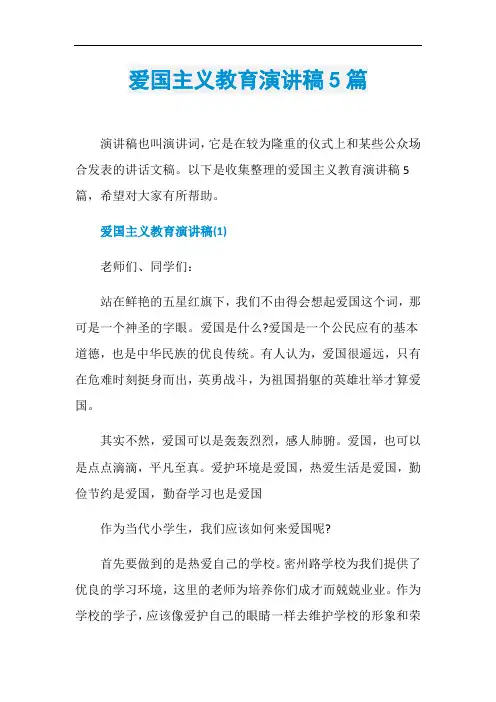 爱国主义教育演讲稿5篇

演讲稿也叫演讲词，它是在较为隆重的仪式上和某些公众场合发表的讲话文稿。以下是收集整理的爱国主义教育演讲稿5篇，希望对大家有所帮助。

爱国主义教育演讲稿(1)

老师们、同学们：

站在鲜艳的五星红旗下，我们不由得会想起爱国这个词，那可是一个神圣的字眼。爱国是什么?爱国是一个公民应有的基本道德，也是中华民族的优良传统。有人认为，爱国很遥远，只有在危难时刻挺身而出，英勇战斗，为祖国捐躯的英雄壮举才算爱国。

其实不然，爱国可以是轰轰烈烈，感人肺腑。爱国，也可以是点点滴滴，平凡至真。爱护环境是爱国，热爱生活是爱国，勤俭节约是爱国，勤奋学习也是爱国

作为当代小学生，我们应该如何来爱国呢?

首先要做到的是热爱自己的学校。密州路学校为我们提供了优良的学习环境，这里的老师为培养你们成才而兢兢业业。作为学校的学子，应该像爱护自己的眼睛一样去维护学校的形象和荣